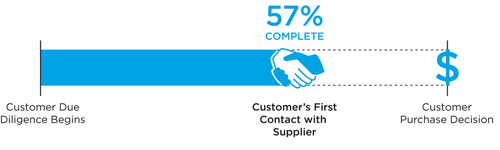 57%
COMPLETE

$

Customer Due Diligence Begins

Customer's First Contact with Supplier

Customer Purchase Decision